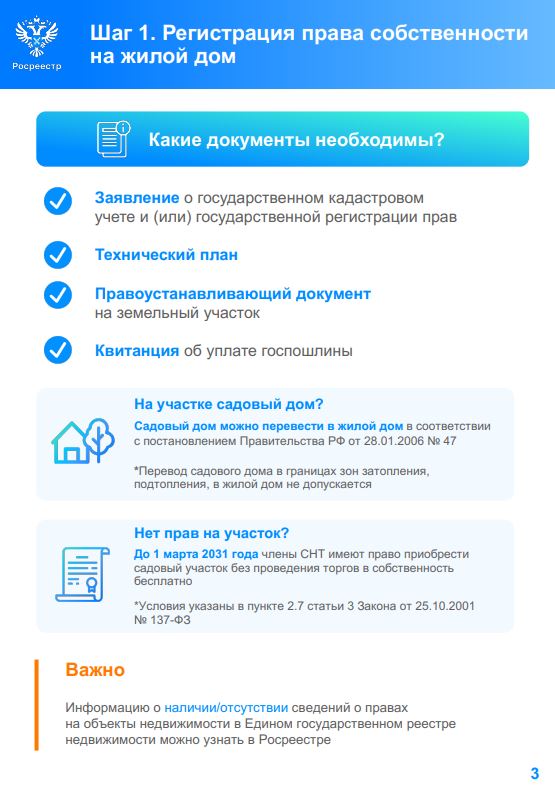 Росреестр

Шаг 1. Регистрация права собственности на жилой дом

Какие документы необходимы?

Заявление о государственном кадастровом учете и (или) государственной регистрации прав

Технический план

Правоустанавливающий документ на земельный участок

Квитанция об уплате госпошлины

На участке садовый дом?

Садовый дом можно перевести в жилой дом в соответствии с постановлением Правительства РФ от 28.01.2006 № 47

*Перевод садового дома в границах зон затопления, подтопления, в жилой дом не допускается

Нет прав на участок?

До 1 марта 2031 года члены СНТ имеют право приобрести садовый участок без проведения торгов в собственность бесплатно

*Условия указаны в пункте 2.7 статьи 3 Закона от 25.10.2001 № 137-ФЗ

Важно

Информацию о наличии/отсутствии сведений о правах на объекты недвижимости в Едином государственном реестре недвижимости можно узнать в Росреестре

3